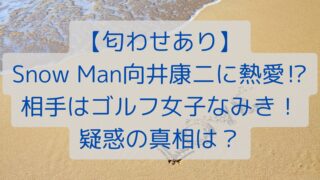 【匂わせあり】
Snow Man向井康二に熱愛!?
相手はゴルフ女子なみき！
疑惑の真相は？